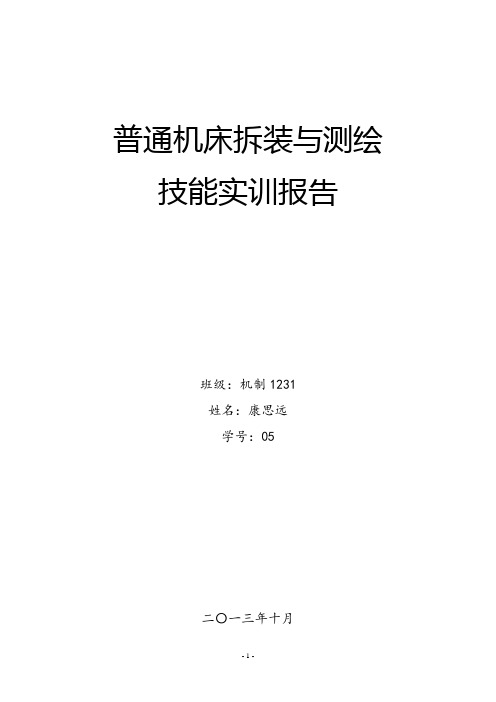 普通机床拆装与测绘
技能实训报告

班级：机制 1231
姓名：康思远
学号：05

二〇一三年十月

- 1 -